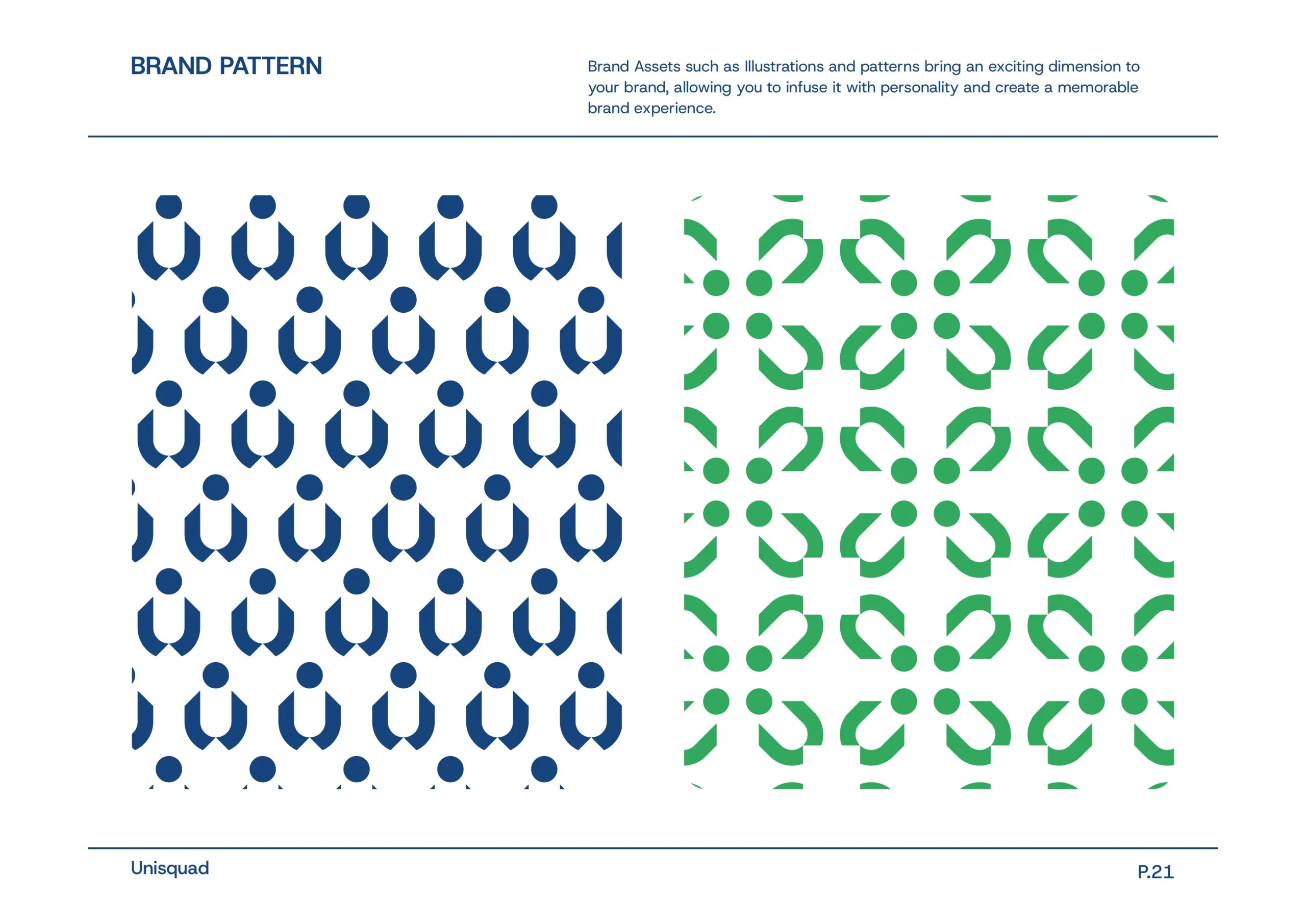 BRAND PATTERN

Brand Assets such as Illustrations and patterns bring an exciting dimension to your brand, allowing you to infuse it with personality and create a memorable brand experience.

Unisquad

P.21